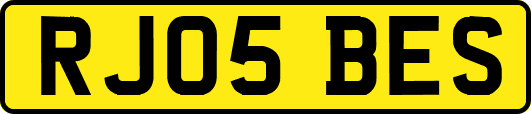 RJ05 BES